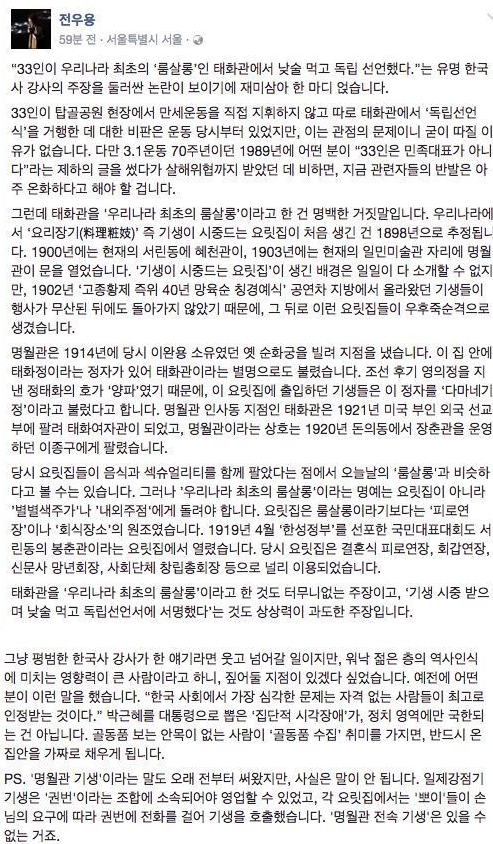 전우용
59분 전 · 서울특별시 서울 ·

"33인이 우리나라 최초의 '룸살롱'인 태화관에서 낮술 먹고 독립 선언했다."는 유명 한국사 강사의 주장을 둘러싼 논란이 보이기에 재미삼아 한 마디 얹습니다.

33인이 탑골공원 현장에서 만세운동을 직접 지휘하지 않고 따로 태화관에서 '독립선언식'을 거행한 데 대한 비판은 운동 당시부터 있었지만, 이는 관점의 문제이니 굳이 따질 이유가 없습니다. 다만 3.1운동 70주년이던 1989년에 어떤 분이 "33인은 민족대표가 아니다"라는 제하의 글을 썼다가 살해위협까지 받았던 데 비하면, 지금 관련자들의 반발은 아주 온화하다고 해야 할 겁니다.

그런데 태화관을 '우리나라 최초의 룸살롱'이라고 한 건 명백한 거짓말입니다. 우리나라에서 '요리장기(料理粧妓)' 즉 기생이 시중드는 요릿집이 처음 생긴 건 1898년으로 추정됩니다. 1900년에는 현재의 서린동에 혜천관이, 1903년에는 현재의 일민미술관 자리에 명월관이 문을 열었습니다. '기생이 시중드는 요릿집'이 생긴 배경은 일일이 다 소개할 수 없지만, 1902년 '고종황제 즉위 40년 망육순 칭경예식' 공연차 지방에서 올라왔던 기생들이 행사가 무산된 뒤에도 돌아가지 않았기 때문에, 그 뒤로 이런 요릿집들이 우후죽순격으로 생겼습니다.

명월관은 1914년에 당시 이완용 소유였던 옛 순화궁을 빌려 지점을 냈습니다. 이 집 안에 태화정이라는 정자가 있어 태화관이라는 별명으로도 불렸습니다. 조선 후기 영의정을 지낸 정태화의 호가 '양파'였기 때문에, 이 요릿집에 출입하던 기생들은 이 정자를 '다마네기정'이라고 불렀다고 합니다. 명월관 인사동 지점인 태화관은 1921년 미국 부인 외국 선교부에 팔려 태화여자관이 되었고, 명월관이라는 상호는 1920년 돈의동에서 장춘관을 운영하던 이종구에게 팔렸습니다.

당시 요릿집들이 음식과 섹슈얼리티를 함께 팔았다는 점에서 오늘날의 '룸살롱'과 비슷하다고 볼 수는 있습니다. 그러나 '우리나라 최초의 룸살롱'이라는 명예는 요릿집이 아니라 '별별색주가'나 '내외주점'에게 돌려야 합니다. 요릿집은 룸살롱이라기보다는 '피로연장'이나 '회식장소'의 원조였습니다. 1919년 4월 '한성정부'를 선포한 국민대표대회도 서린동의 봉춘관이라는 요릿집에서 열렸습니다. 당시 요릿집은 결혼식 피로연장, 회갑연장, 신문사 망년회장, 사회단체 창립총회장 등으로 널리 이용되었습니다.

태화관을 '우리나라 최초의 룸살롱'이라고 한 것도 터무니없는 주장이고, '기생 시중 받으며 낮술 먹고 독립선언서에 서명했다'는 것도 상상력이 과도한 주장입니다.

그냥 평범한 한국사 강사가 한 얘기라면 웃고 넘어갈 일이지만, 워낙 젊은 층의 역사인식에 미치는 영향력이 큰 사람이라고 하니, 짚어둘 지점이 있겠다 싶었습니다. 예전에 어떤 분이 이런 말을 했습니다. "한국 사회에서 가장 심각한 문제는 자격 없는 사람들이 최고로 인정받는 것이다." 박근혜를 대통령으로 뽑은 '집단적 시각장애'가, 정치 영역에만 국한되는 건 아닙니다. 골동품 보는 안목이 없는 사람이 '골동품 수집' 취미를 가지면, 반드시 온 집안을 가짜로 채우게 됩니다.

PS. '명월관 기생'이라는 말도 오래 전부터 써왔지만, 사실은 말이 안 됩니다. 일제강점기 기생은 '권번'이라는 조합에 소속되어야 영업할 수 있었고, 각 요릿집에서는 '뽀이'들이 손님의 요구에 따라 권번에 전화를 걸어 기생을 호출했습니다. '명월관 전속 기생'은 있을 수 없는 거죠.